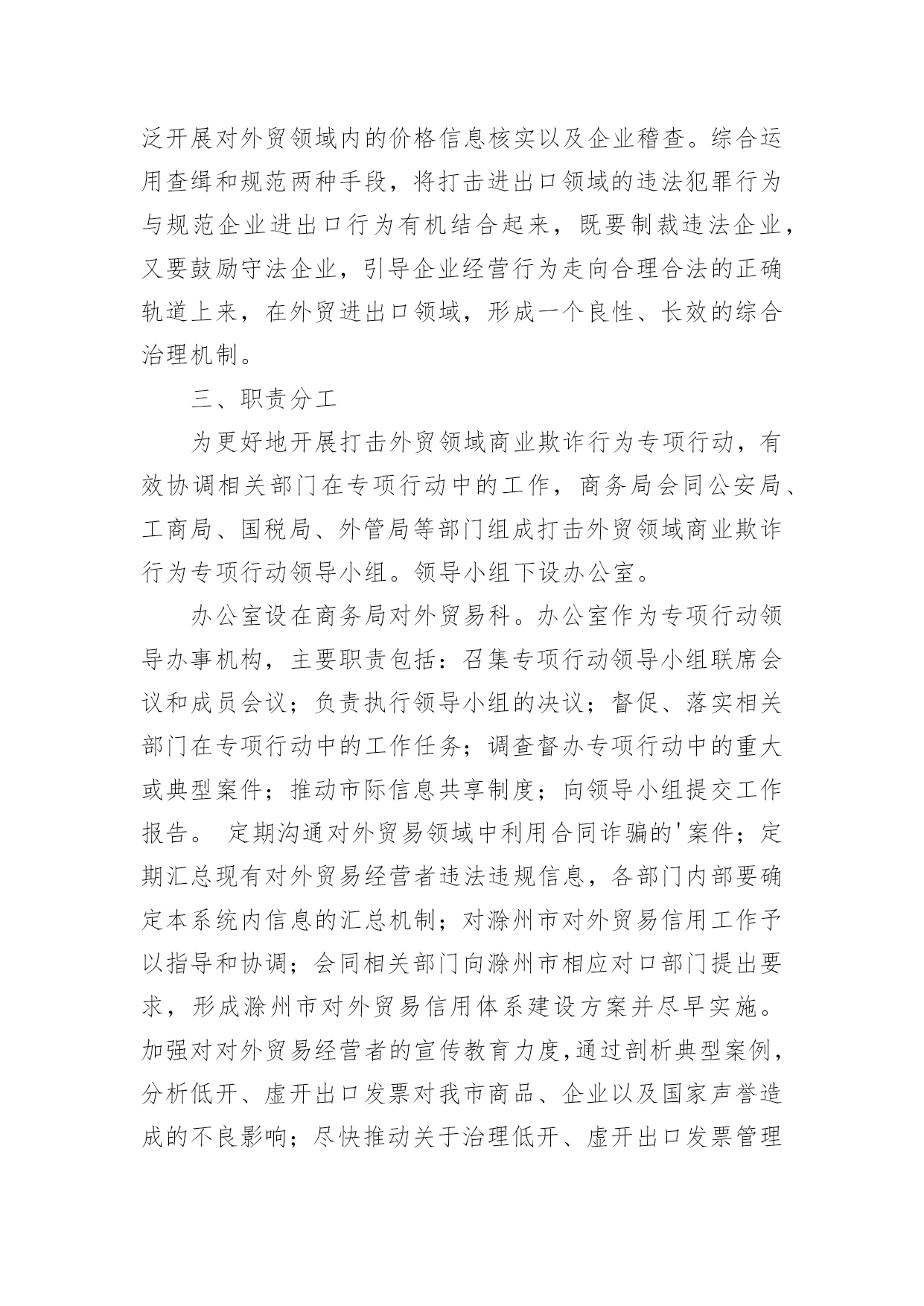 泛开展对外贸领域内的价格信息核实以及企业稽查。综合运用查缉和规范两种手段，将打击进出口领域的违法犯罪行为与规范企业进出口行为有机结合起来，既要制裁违法企业，又要鼓励守法企业，引导企业经营行为走向合理合法的正确轨道上来，在外贸进出口领域，形成一个良性、长效的综合治理机制。

三、职责分工

为更好地开展打击外贸领域商业欺诈行为专项行动，有效协调相关部门在专项行动中的工作，商务局会同公安局、工商局、国税局、外管局等部门组成打击外贸领域商业欺诈行为专项行动领导小组。领导小组下设办公室。

办公室设在商务局对外贸易科。办公室作为专项行动领导办事机构，主要职责包括：召集专项行动领导小组联席会议和成员会议；负责执行领导小组的决议；督促、落实相关部门在专项行动中的工作任务；调查督办专项行动中的重大或典型案件；推动市际信息共享制度；向领导小组提交工作报告。 定期沟通对外贸易领域中利用合同诈骗的'案件；定期汇总现有对外贸易经营者违法违规信息，各部门内部要确定本系统内信息的汇总机制；对滁州市对外贸易信用工作予以指导和协调；会同相关部门向滁州市相应对口部门提出要求，形成滁州市对外贸易信用体系建设方案并尽早实施。加强对对外贸易经营者的宣传教育力度,通过剖析典型案例，分析低开、虚开出口发票对我市商品、企业以及国家声誉造成的不良影响；尽快推动关于治理低开、虚开出口发票管理